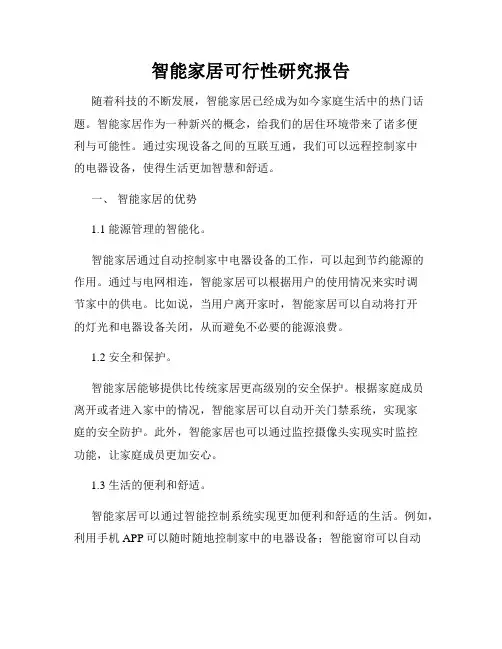 智能家居可行性研究报告

随着科技的不断发展，智能家居已经成为如今家庭生活中的热门话题。智能家居作为一种新兴的概念，给我们的居住环境带来了诸多便利与可能性。通过实现设备之间的互联互通，我们可以远程控制家中的电器设备，使得生活更加智慧和舒适。

一、 智能家居的优势

1.1 能源管理的智能化。

智能家居通过自动控制家中电器设备的工作，可以起到节约能源的作用。通过与电网相连，智能家居可以根据用户的使用情况来实时调节家中的供电。比如说，当用户离开家时，智能家居可以自动将打开的灯光和电器设备关闭，从而避免不必要的能源浪费。

1.2 安全和保护。

智能家居能够提供比传统家居更高级别的安全保护。根据家庭成员离开或者进入家中的情况，智能家居可以自动开关门禁系统，实现家庭的安全防护。此外，智能家居也可以通过监控摄像头实现实时监控功能，让家庭成员更加安心。

1.3 生活的便利和舒适。

智能家居可以通过智能控制系统实现更加便利和舒适的生活。例如，利用手机 APP 可以随时随地控制家中的电器设备；智能窗帘可以自动